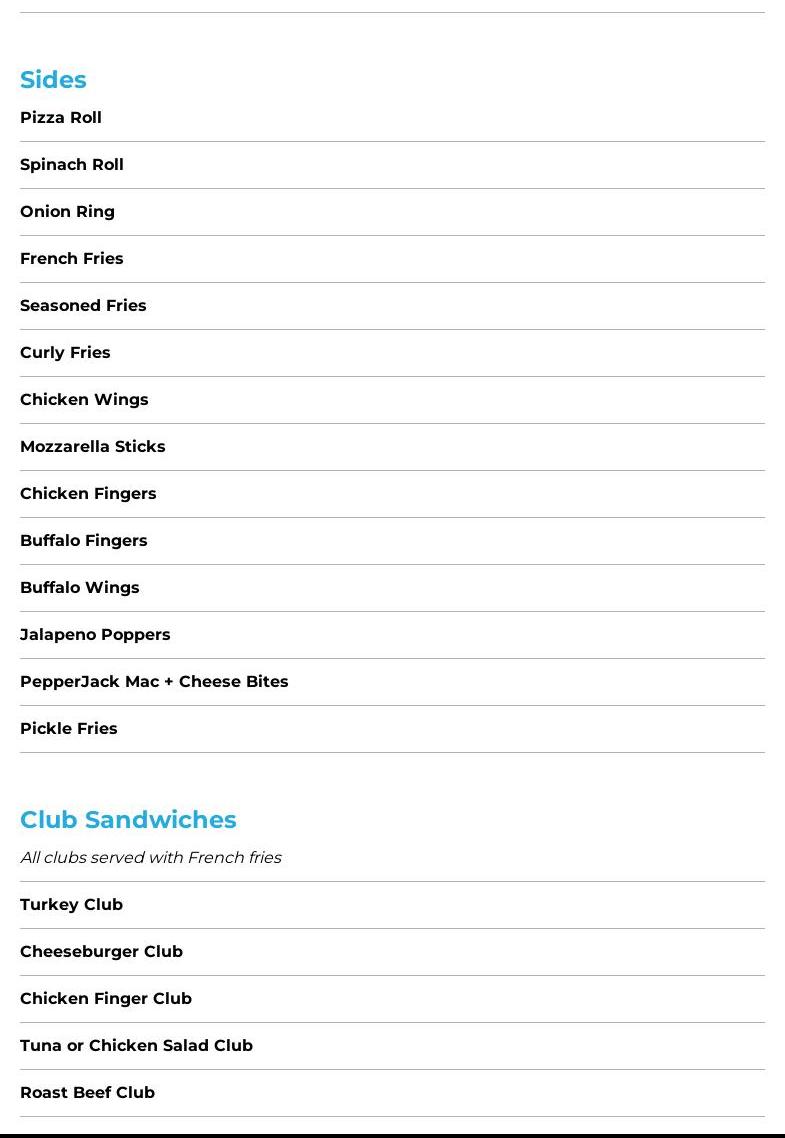 Sides

Pizza Roll

Spinach Roll

Onion Ring

French Fries

Seasoned Fries

Curly Fries

Chicken Wings

Mozzarella Sticks

Chicken Fingers

Buffalo Fingers

Buffalo Wings

Jalapeno Poppers

PepperJack Mac + Cheese Bites

Pickle Fries

Club Sandwiches

All clubs served with French fries

Turkey Club

Cheeseburger Club

Chicken Finger Club

Tuna or Chicken Salad Club

Roast Beef Club